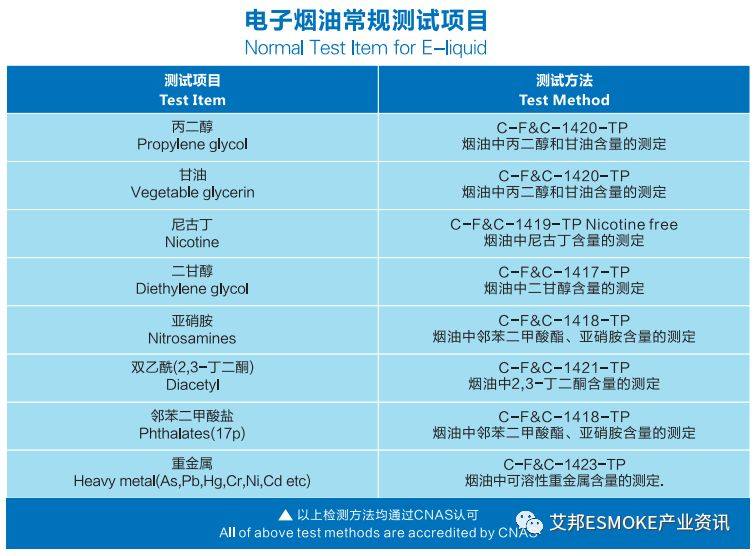 电子烟油常规测试项目
Normal Test Item for E-liquid

| 测试项目 Test Item | 测试方法 Test Method |
|---|---|
| 丙二醇 Propylene glycol | C-F&C-1420-TP 烟油中丙二醇和甘油含量的测定 |
| 甘油 Vegetable glycerin | C-F&C-1420-TP 烟油中丙二醇和甘油含量的测定 |
| 尼古丁 Nicotine | C-F&C-1419-TP Nicotine free 烟油中尼古丁含量的测定 |
| 二甘醇 Diethylene glycol | C-F&C-1417-TP 烟油中二甘醇含量的测定 |
| 亚硝胺 Nitrosamines | C-F&C-1418-TP 烟油中邻苯二甲酸酯、亚硝胺含量的测定 |
| 双乙酰(2,3-丁二酮) Diacetyl | C-F&C-1421-TP 烟油中2,3-丁二酮含量的测定 |
| 邻苯二甲酸盐 Phthalates(17p) | C-F&C-1418-TP 烟油中邻苯二甲酸酯、亚硝胺含量的测定 |
| 重金属 Heavy metal(As,Pb,Hg,Cr,Ni,Cd etc) | C-F&C-1423-TP 烟油中可溶性重金属含量的测定. |

▲ 以上检测方法均通过CNAS认可
All of above test methods are accredited by CNAS

艾邦ESMOKE产业资讯